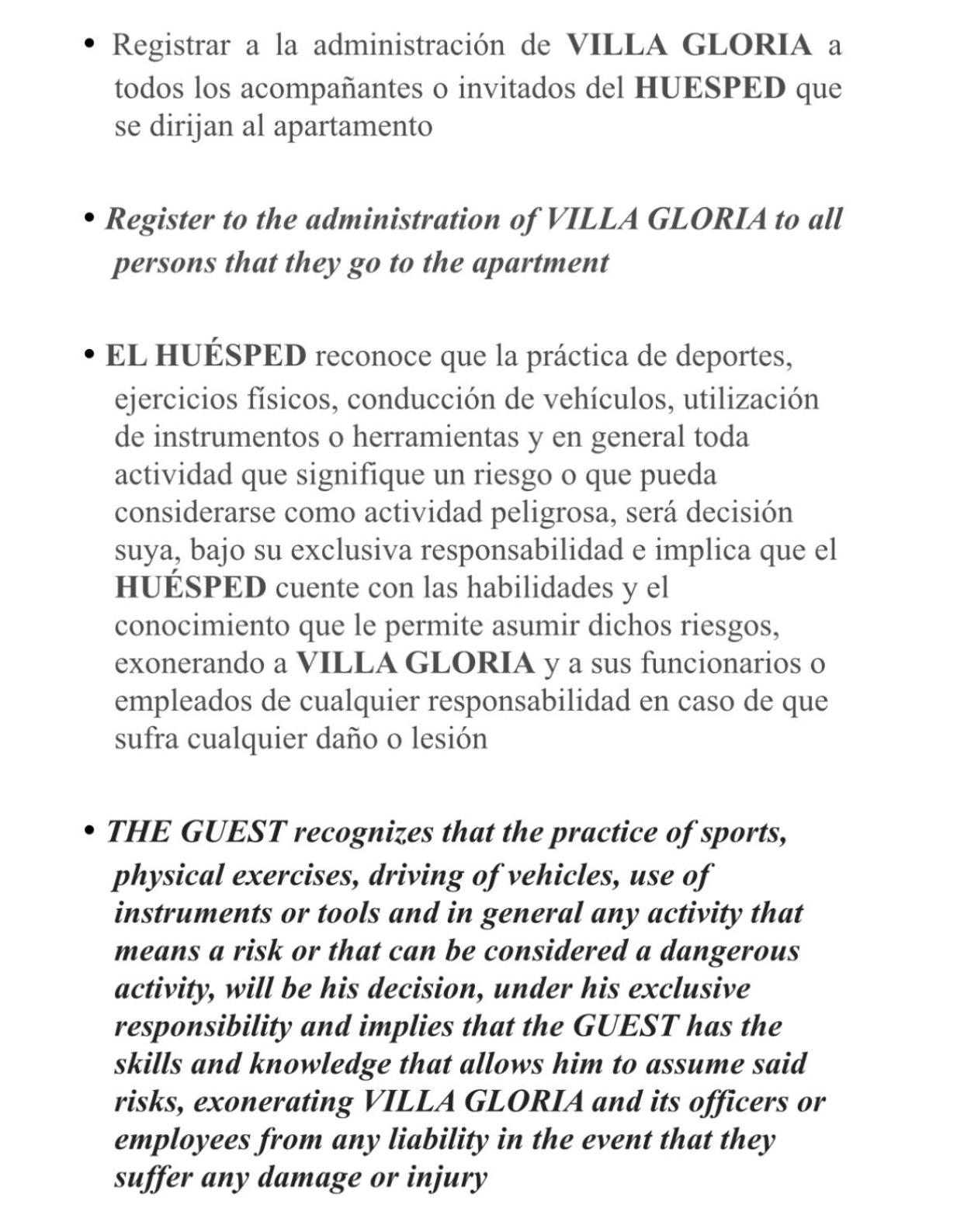 • Registrar a la administración de VILLA GLORIA a todos los acompañantes o invitados del HUESPED que se dirijan al apartamento

• Register to the administration of VILLA GLORIA to all persons that they go to the apartment

• EL HUÉSPED reconoce que la práctica de deportes, ejercicios físicos, conducción de vehículos, utilización de instrumentos o herramientas y en general toda actividad que signifique un riesgo o que pueda considerarse como actividad peligrosa, será decisión suya, bajo su exclusiva responsabilidad e implica que el HUÉSPED cuente con las habilidades y el conocimiento que le permite asumir dichos riesgos, exonerando a VILLA GLORIA y a sus funcionarios o empleados de cualquier responsabilidad en caso de que sufra cualquier daño o lesión

• THE GUEST recognizes that the practice of sports, physical exercises, driving of vehicles, use of instruments or tools and in general any activity that means a risk or that can be considered a dangerous activity, will be his decision, under his exclusive responsibility and implies that the GUEST has the skills and knowledge that allows him to assume said risks, exonerating VILLA GLORIA and its officers or employees from any liability in the event that they suffer any damage or injury